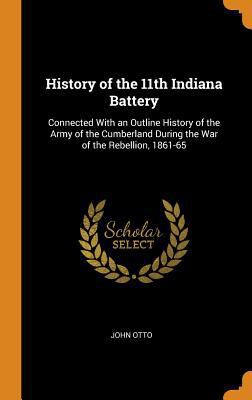 History of the 11th Indiana Battery

Connected With an Outline History of the Army of the Cumberland During the War of the Rebellion, 1861-65

Scholar SELECT

JOHN OTTO